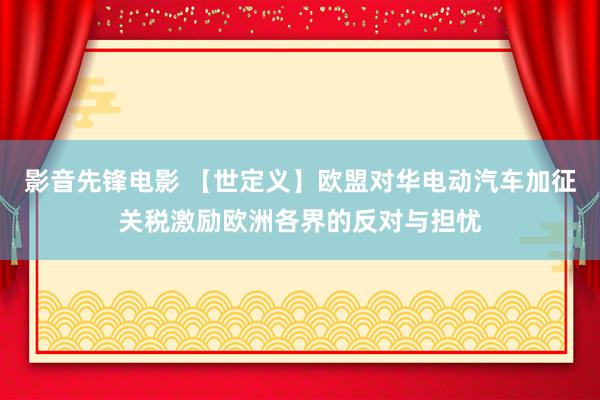 影音先锋电影 【世定义】欧盟对华电动汽车加征关税激励欧洲各界的反对与担忧